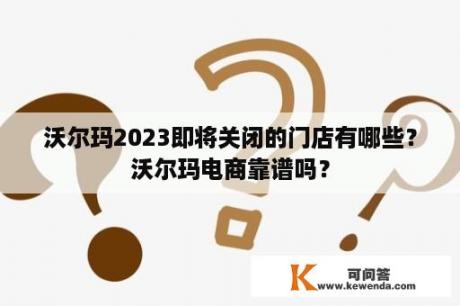 沃尔玛2023即将关闭的门店有哪些？沃尔玛电商靠谱吗？

K 可问答
www.kewenda.com